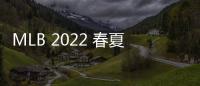 MLB 2022 春夏